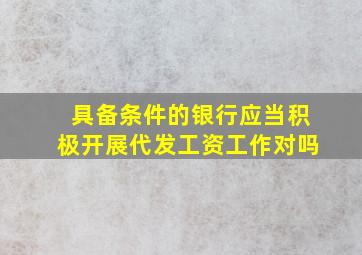 具备条件的银行应当积极开展代发工资工作对吗